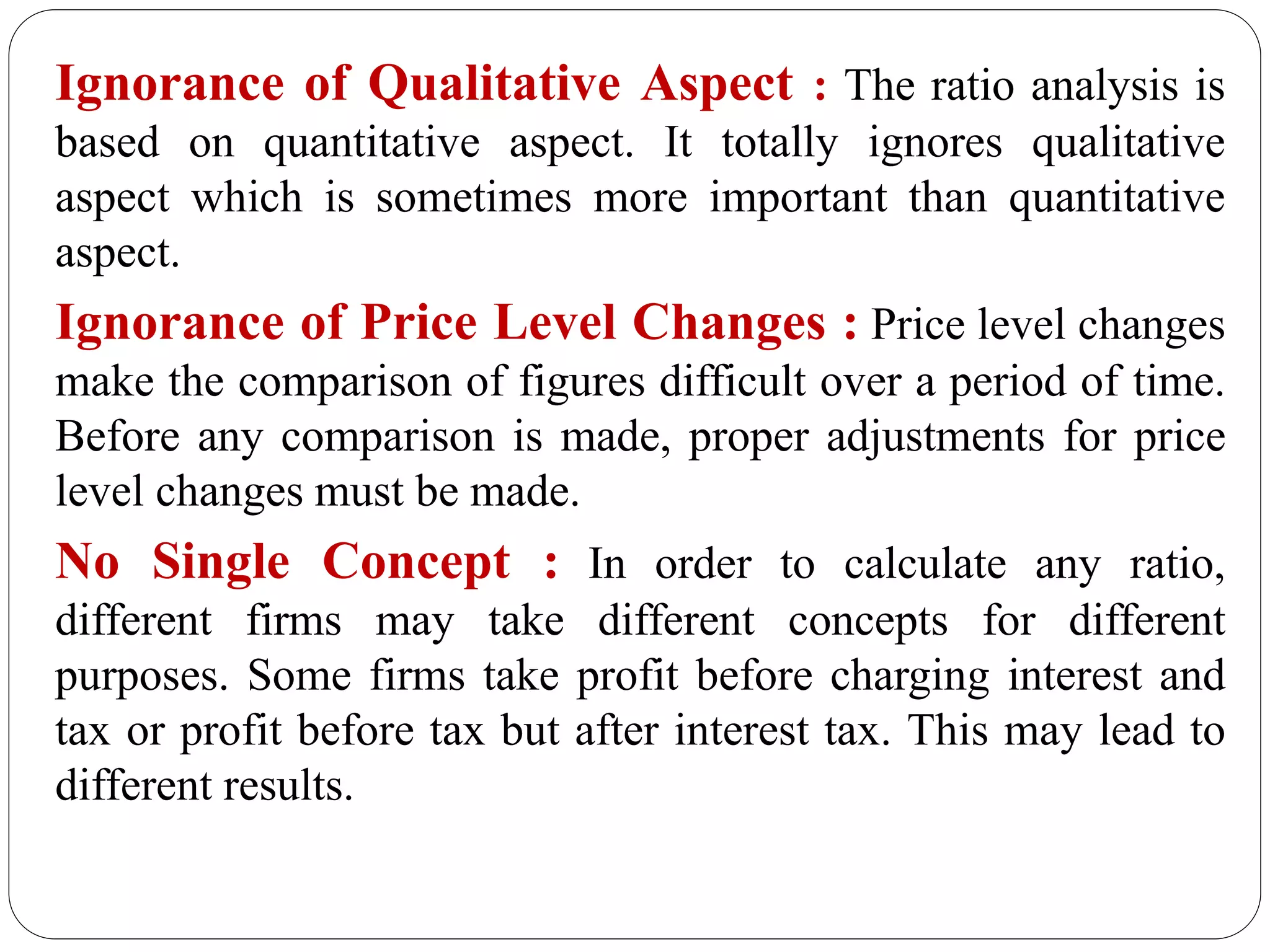 Ignorance of Qualitative Aspect : The ratio analysis is based on quantitative aspect. It totally ignores qualitative aspect which is sometimes more important than quantitative aspect.

Ignorance of Price Level Changes : Price level changes make the comparison of figures difficult over a period of time. Before any comparison is made, proper adjustments for price level changes must be made.

No Single Concept : In order to calculate any ratio, different firms may take different concepts for different purposes. Some firms take profit before charging interest and tax or profit before tax but after interest tax. This may lead to different results.